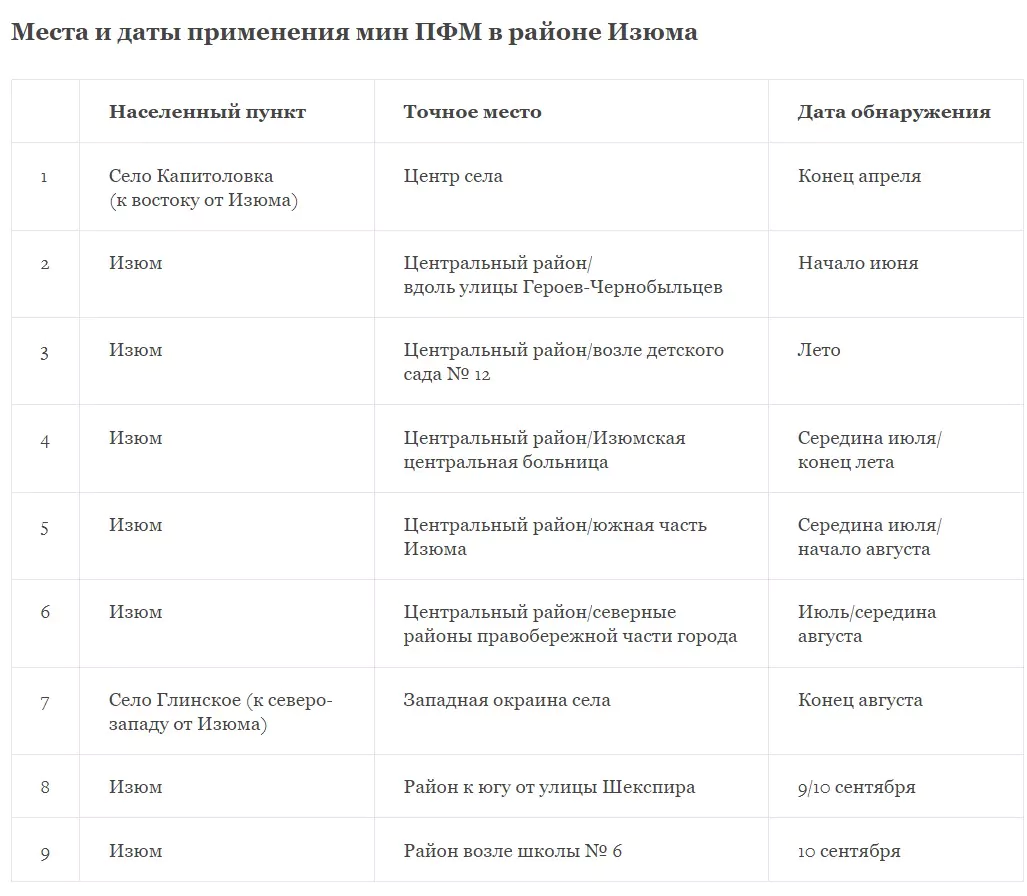 Места и даты применения мин ПФМ в районе Изюма

|  | Населенный пункт | Точное место | Дата обнаружения |
|---|---|---|---|
| 1 | Село Капитоловка (к востоку от Изюма) | Центр села | Конец апреля |
| 2 | Изюм | Центральный район/ вдоль улицы Героев-Чернобыльцев | Начало июня |
| 3 | Изюм | Центральный район/возле детского сада № 12 | Лето |
| 4 | Изюм | Центральный район/Изюмская центральная больница | Середина июля/ конец лета |
| 5 | Изюм | Центральный район/южная часть Изюма | Середина июля/ начало августа |
| 6 | Изюм | Центральный район/северные районы правобережной части города | Июль/середина августа |
| 7 | Село Глинское (к северо-западу от Изюма) | Западная окраина села | Конец августа |
| 8 | Изюм | Район к югу от улицы Шекспира | 9/10 сентября |
| 9 | Изюм | Район возле школы № 6 | 10 сентября |